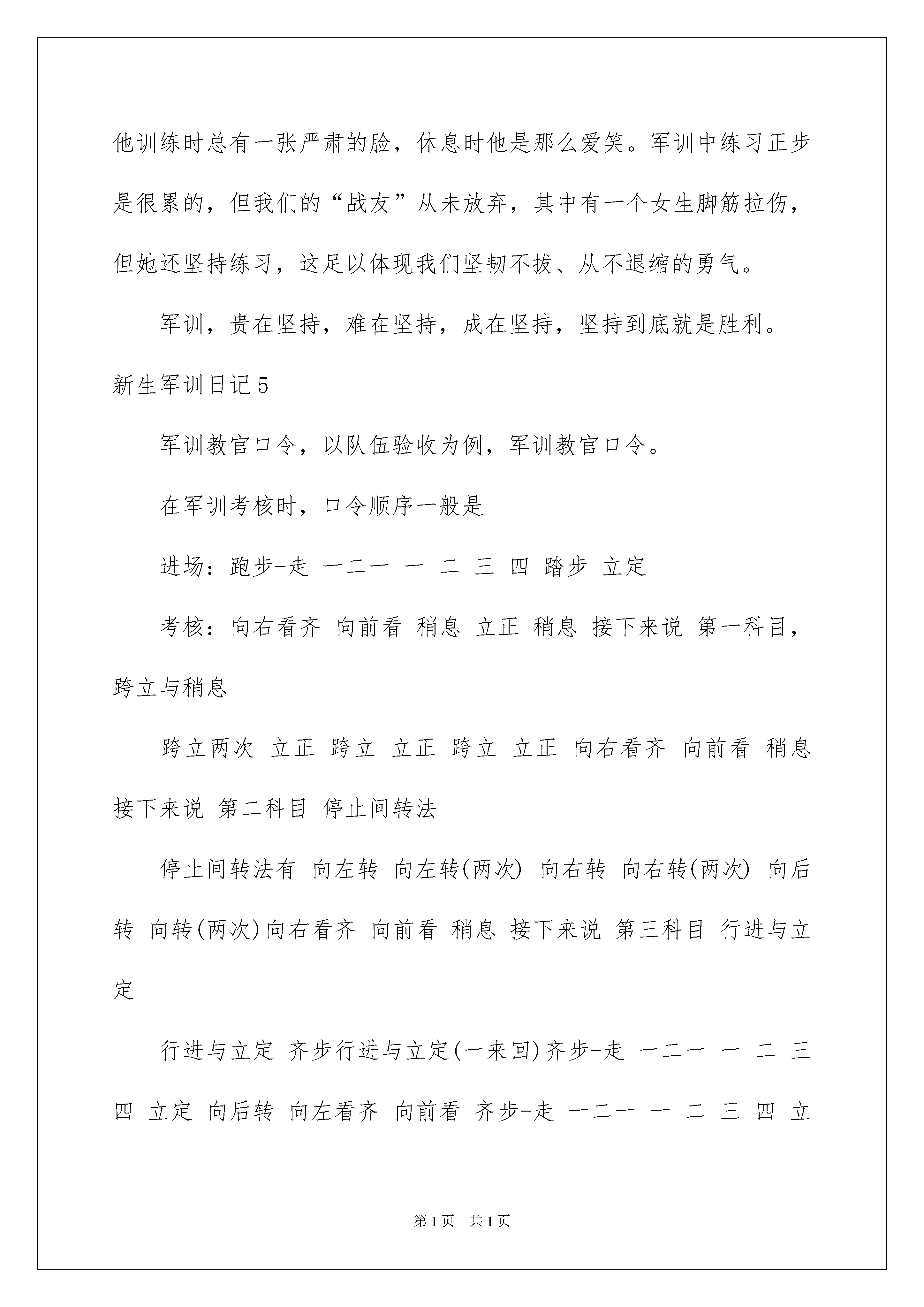 他训练时总有一张严肃的脸，休息时他是那么爱笑。军训中练习正步是很累的，但我们的“战友”从未放弃，其中有一个女生脚筋拉伤，但她还坚持练习，这足以体现我们坚韧不拔、从不退缩的勇气。

军训，贵在坚持，难在坚持，成在坚持，坚持到底就是胜利。

新生军训日记5

军训教官口令，以队伍验收为例，军训教官口令。

在军训考核时，口令顺序一般是

进场：跑步-走 一二一 一 二 三 四 踏步 立定

考核：向右看齐 向前看 稍息 立正 稍息 接下来说 第一科目，跨立与稍息

跨立两次 立正 跨立 立正 跨立 立正 向右看齐 向前看 稍息 接下来说 第二科目 停止间转法

停止间转法有 向左转 向左转(两次) 向右转 向右转(两次) 向后转 向转(两次)向右看齐 向前看 稍息 接下来说 第三科目 行进与立定

行进与立定 齐步行进与立定(一来回)齐步-走 一二一 一 二 三 四 立定 向后转 向左看齐 向前看 齐步-走 一二一 一 二 三 四 立

第1页 共1页